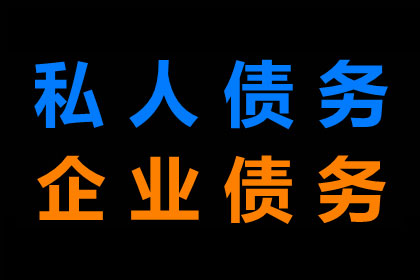 私人债务
企业债务